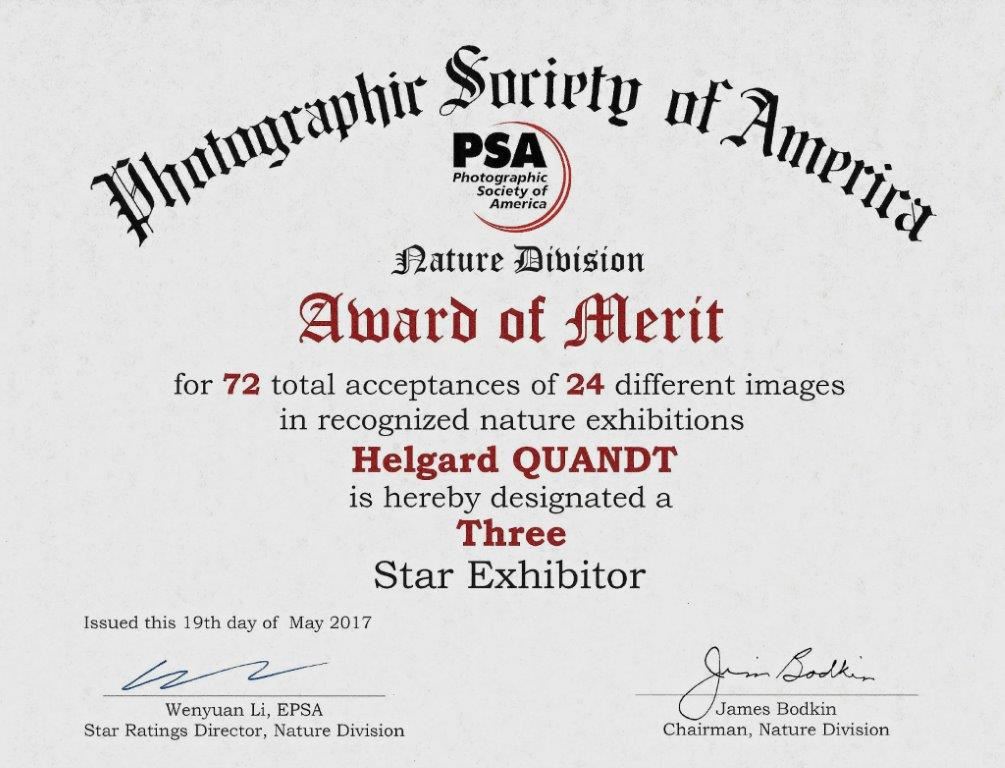 Photographic Society of America

PSA
Photographic Society of America

Nature Division

Award of Merit

for 72 total acceptances of 24 different images in recognized nature exhibitions

Helgard QUANDT

is hereby designated a

Three

Star Exhibitor

Issued this 19th day of May 2017

Wenyuan Li, EPSA
Star Ratings Director, Nature Division

Jim Bodkin
James Bodkin
Chairman, Nature Division